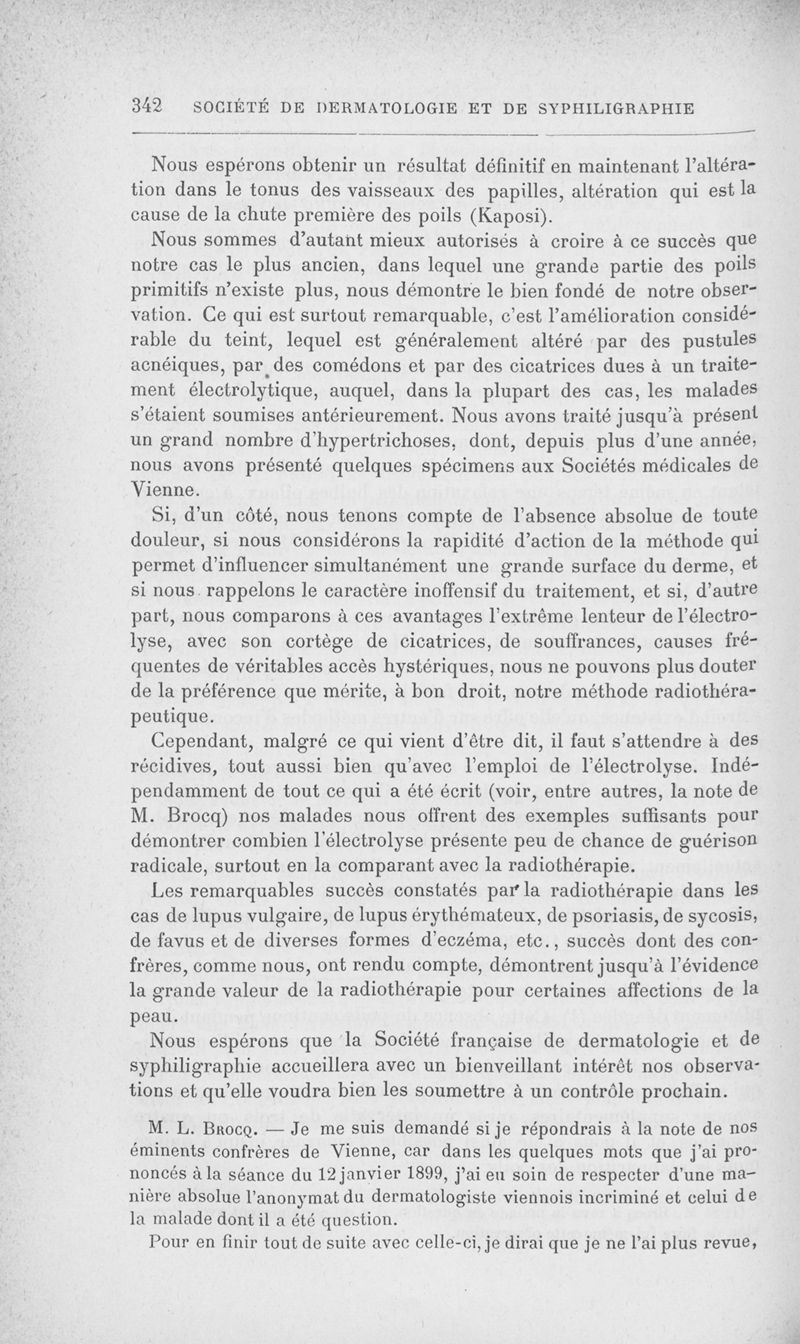 342 SOCIÉTÉ DE DERMATOLOGIE ET DE SYPHILIGRAPHIE

Nous espérons obtenir un résultat définitif en maintenant l'altération dans le tonus des vaisseaux des papilles, altération qui est la cause de la chute première des poils (Kaposi).

Nous sommes d'autant mieux autorisés à croire à ce succès que notre cas le plus ancien, dans lequel une grande partie des poils primitifs n'existe plus, nous démontre le bien fondé de notre observation. Ce qui est surtout remarquable, c'est l'amélioration considérable du teint, lequel est généralement altéré par des pustules acnéiques, par des comédons et par des cicatrices dues à un traitement électrolytique, auquel, dans la plupart des cas, les malades s'étaient soumises antérieurement. Nous avons traité jusqu'à présent un grand nombre d'hypertrichoses, dont, depuis plus d'une année, nous avons présenté quelques spécimens aux Sociétés médicales de Vienne.

Si, d'un côté, nous tenons compte de l'absence absolue de toute douleur, si nous considérons la rapidité d'action de la méthode qui permet d'influencer simultanément une grande surface du derme, et si nous rappelons le caractère inoffensif du traitement, et si, d'autre part, nous comparons à ces avantages l'extrême lenteur de l'électrolyse, avec son cortège de cicatrices, de souffrances, causes fréquentes de véritables accès hystériques, nous ne pouvons plus douter de la préférence que mérite, à bon droit, notre méthode radiothérapeutique.

Cependant, malgré ce qui vient d'être dit, il faut s'attendre à des récidives, tout aussi bien qu'avec l'emploi de l'électrolyse. Indépendamment de tout ce qui a été écrit (voir, entre autres, la note de M. Brocq) nos malades nous offrent des exemples suffisants pour démontrer combien l'électrolyse présente peu de chance de guérison radicale, surtout en la comparant avec la radiothérapie.

Les remarquables succès constatés par la radiothérapie dans les cas de lupus vulgaire, de lupus érythémateux, de psoriasis, de sycosis, de favus et de diverses formes d'eczéma, etc., succès dont des confrères, comme nous, ont rendu compte, démontrent jusqu'à l'évidence la grande valeur de la radiothérapie pour certaines affections de la peau.

Nous espérons que la Société française de dermatologie et de syphiligraphie accueillera avec un bienveillant intérêt nos observations et qu'elle voudra bien les soumettre à un contrôle prochain.

M. L. Brocq. — Je me suis demandé si je répondrais à la note de nos éminents confrères de Vienne, car dans les quelques mots que j'ai prononcés à la séance du 12 janvier 1899, j'ai eu soin de respecter d'une manière absolue l'anonymat du dermatologiste viennois incriminé et celui de la malade dont il a été question.

Pour en finir tout de suite avec celle-ci, je dirai que je ne l'ai plus revue,